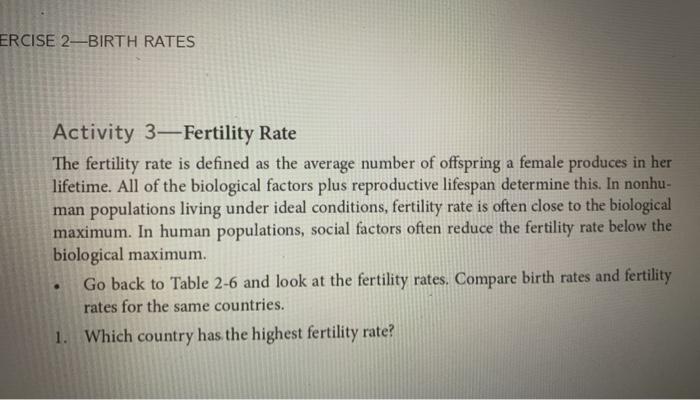 ERCISE 2—BIRTH RATES

Activity 3—Fertility Rate

The fertility rate is defined as the average number of offspring a female produces in her lifetime. All of the biological factors plus reproductive lifespan determine this. In nonhuman populations living under ideal conditions, fertility rate is often close to the biological maximum. In human populations, social factors often reduce the fertility rate below the biological maximum.

• Go back to Table 2-6 and look at the fertility rates. Compare birth rates and fertility rates for the same countries.

1. Which country has the highest fertility rate?